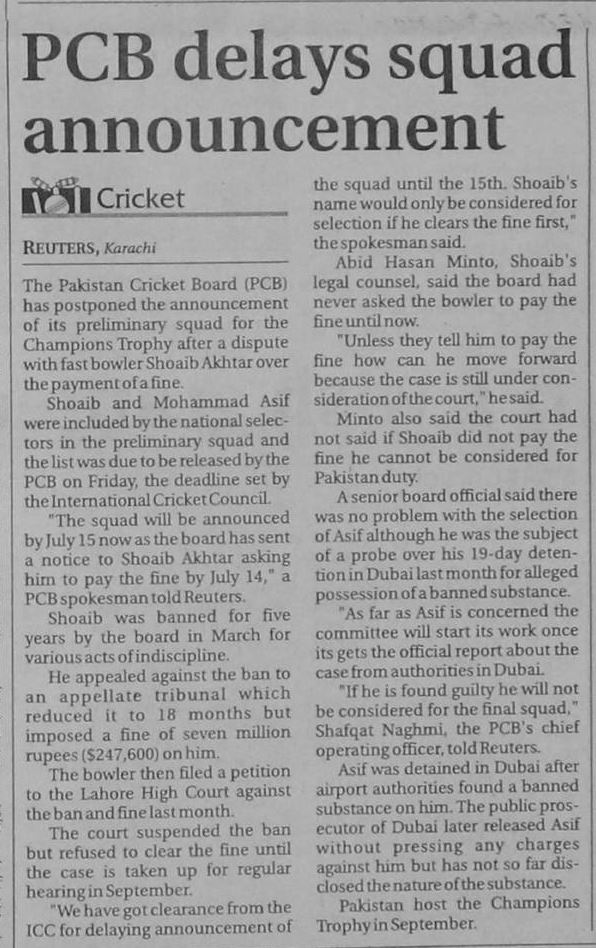 PCB delays squad announcement

Cricket

REUTERS, Karachi

The Pakistan Cricket Board (PCB) has postponed the announcement of its preliminary squad for the Champions Trophy after a dispute with fast bowler Shoaib Akhtar over the payment of a fine.

Shoaib and Mohammad Asif were included by the national selectors in the preliminary squad and the list was due to be released by the PCB on Friday, the deadline set by the International Cricket Council.

"The squad will be announced by July 15 now as the board has sent a notice to Shoaib Akhtar asking him to pay the fine by July 14," a PCB spokesman told Reuters.

Shoaib was banned for five years by the board in March for various acts of indiscipline.

He appealed against the ban to an appellate tribunal which reduced it to 18 months but imposed a fine of seven million rupees ($247,600) on him.

The bowler then filed a petition to the Lahore High Court against the ban and fine last month.

The court suspended the ban but refused to clear the fine until the case is taken up for regular hearing in September.

"We have got clearance from the ICC for delaying announcement of the squad until the 15th. Shoaib's name would only be considered for selection if he clears the fine first," the spokesman said.

Abid Hasan Minto, Shoaib's legal counsel, said the board had never asked the bowler to pay the fine until now.

"Unless they tell him to pay the fine how can he move forward because the case is still under consideration of the court," he said.

Minto also said the court had not said if Shoaib did not pay the fine he cannot be considered for Pakistan duty.

A senior board official said there was no problem with the selection of Asif although he was the subject of a probe over his 19-day detention in Dubai last month for alleged possession of a banned substance.

"As far as Asif is concerned the committee will start its work once its gets the official report about the case from authorities in Dubai.

"If he is found guilty he will not be considered for the final squad," Shafqat Naghmi, the PCB's chief operating officer, told Reuters.

Asif was detained in Dubai after airport authorities found a banned substance on him. The public prosecutor of Dubai later released Asif without pressing any charges against him but has not so far disclosed the nature of the substance.

Pakistan host the Champions Trophy in September.